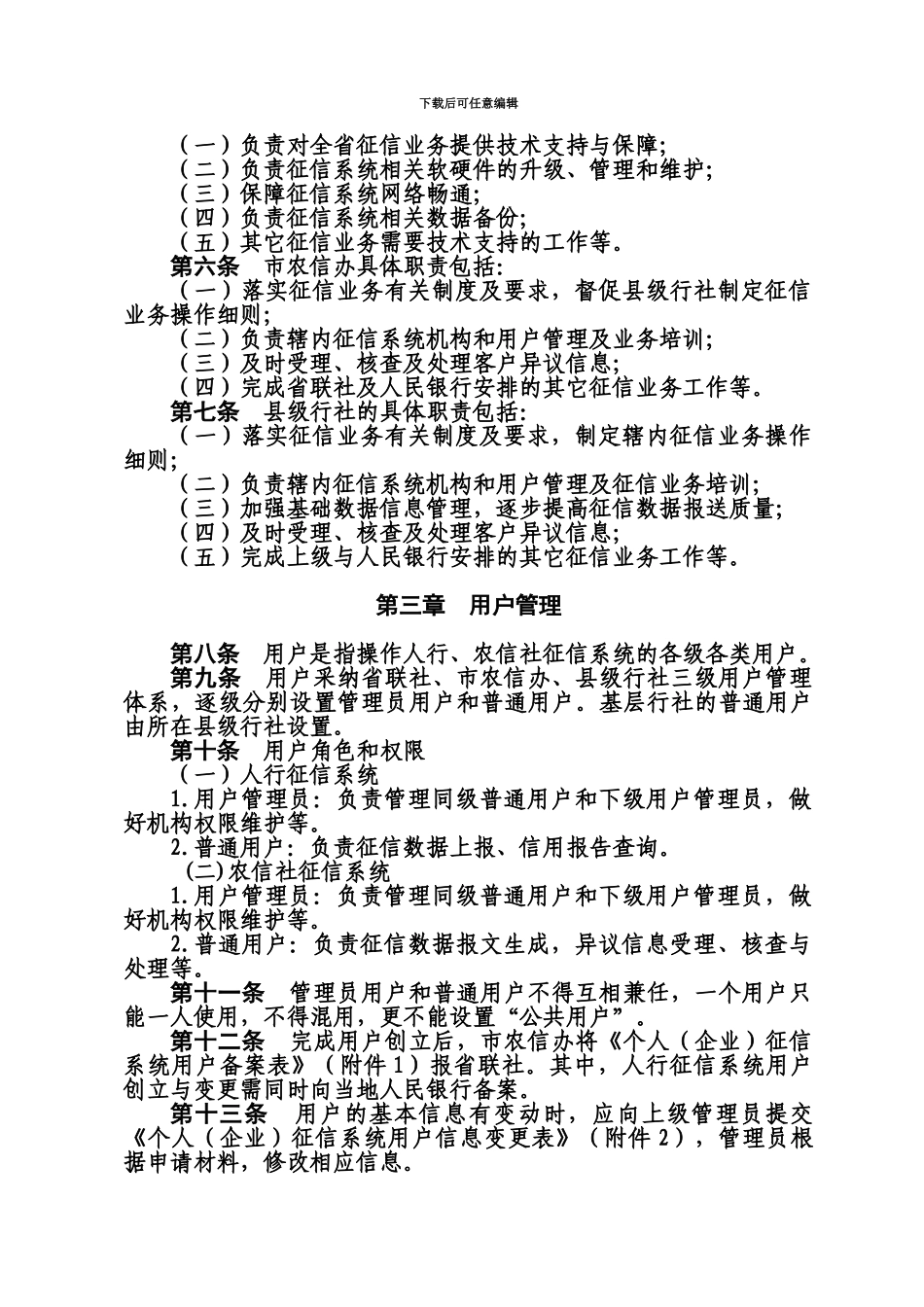 下载后可任意编辑

（一）负责对全省征信业务提供技术支持与保障；
（二）负责征信系统相关软硬件的升级、管理和维护；
（三）保障征信系统网络畅通；
（四）负责征信系统相关数据备份；
（五）其它征信业务需要技术支持的工作等。

第六条　市农信办具体职责包括：
（一）落实征信业务有关制度及要求，督促县级行社制定征信业务操作细则；
（二）负责辖内征信系统机构和用户管理及业务培训；
（三）及时受理、核查及处理客户异议信息；
（四）完成省联社及人民银行安排的其它征信业务工作等。

第七条　县级行社的具体职责包括：
（一）落实征信业务有关制度及要求，制定辖内征信业务操作细则；
（二）负责辖内征信系统机构和用户管理及征信业务培训；
（三）加强基础数据信息管理，逐步提高征信数据报送质量；
（四）及时受理、核查及处理客户异议信息；
（五）完成上级与人民银行安排的其它征信业务工作等。

第三章　用户管理

第八条　用户是指操作人行、农信社征信系统的各级各类用户。

第九条　用户采纳省联社、市农信办、县级行社三级用户管理体系，逐级分别设置管理员用户和普通用户。基层行社的普通用户由所在县级行社设置。

第十条　用户角色和权限
（一）人行征信系统
1.用户管理员：负责管理同级普通用户和下级用户管理员，做好机构权限维护等。
2.普通用户：负责征信数据上报、信用报告查询。
(二)农信社征信系统
1.用户管理员：负责管理同级普通用户和下级用户管理员，做好机构权限维护等。
2.普通用户：负责征信数据报文生成，异议信息受理、核查与处理等。

第十一条　管理员用户和普通用户不得互相兼任，一个用户只能一人使用，不得混用，更不能设置“公共用户”。

第十二条　完成用户创立后，市农信办将《个人（企业）征信系统用户备案表》（附件1）报省联社。其中，人行征信系统用户创立与变更需同时向当地人民银行备案。

第十三条　用户的基本信息有变动时，应向上级管理员提交《个人（企业）征信系统用户信息变更表》（附件2），管理员根据申请材料，修改相应信息。